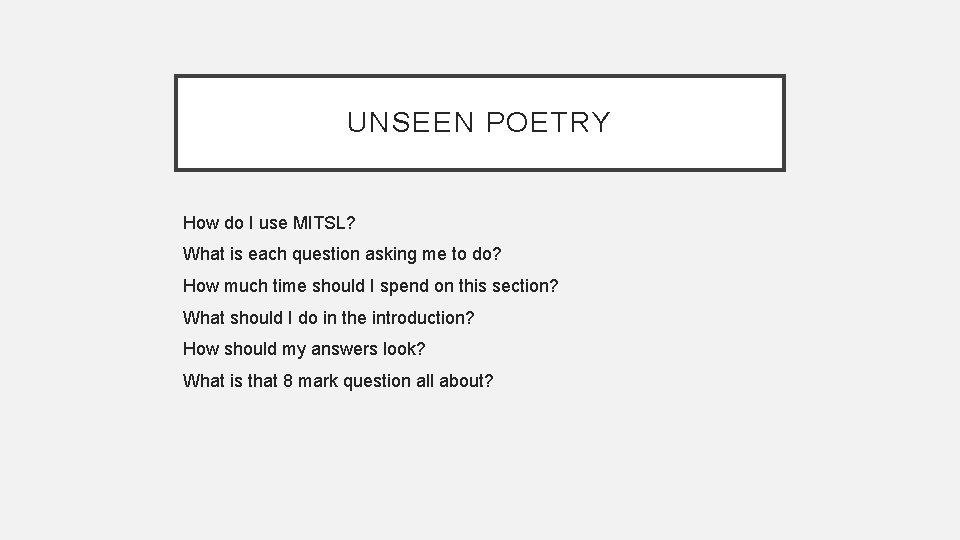 UNSEEN POETRY

How do I use MITSL?
What is each question asking me to do?
How much time should I spend on this section?
What should I do in the introduction?
How should my answers look?
What is that 8 mark question all about?